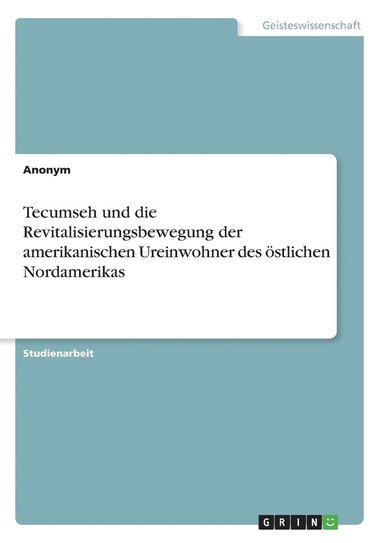 Geisteswissenschaft

Anonym

Tecumseh und die Revitalisierungsbewegung der amerikanischen Ureinwohner des östlichen Nordamerikas

Studienarbeit

GRIN